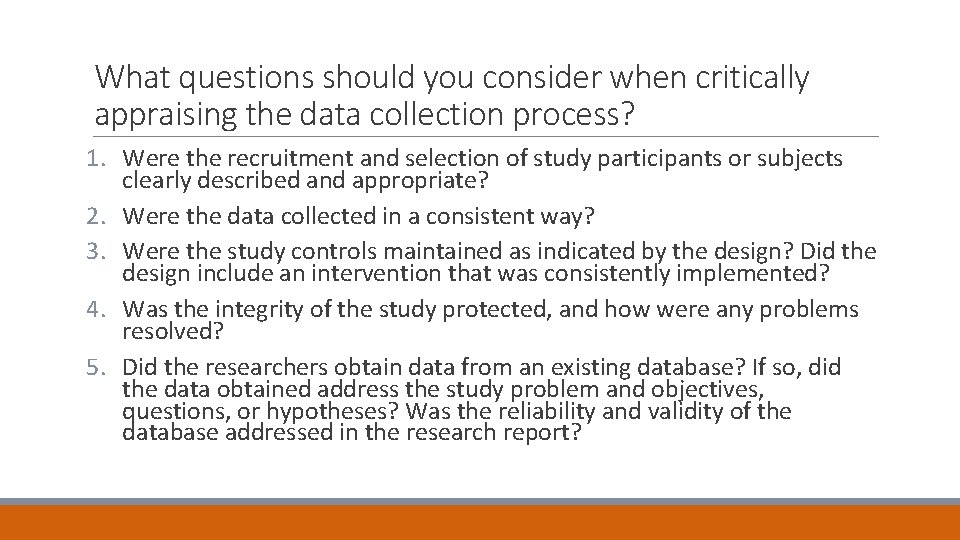 What questions should you consider when critically appraising the data collection process?

1. Were the recruitment and selection of study participants or subjects clearly described and appropriate?
2. Were the data collected in a consistent way?
3. Were the study controls maintained as indicated by the design? Did the design include an intervention that was consistently implemented?
4. Was the integrity of the study protected, and how were any problems resolved?
5. Did the researchers obtain data from an existing database? If so, did the data obtained address the study problem and objectives, questions, or hypotheses? Was the reliability and validity of the database addressed in the research report?